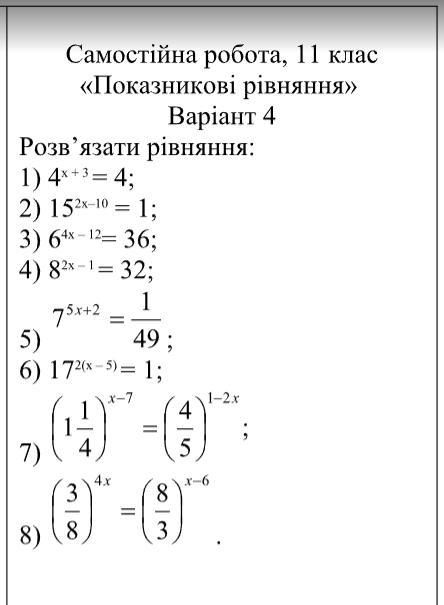 Самостійна робота, 11 клас
«Показникові рівняння»
Варіант 4

Розв’язати рівняння:
1) $4^{x+3} = 4$;
2) $15^{2x-10} = 1$;
3) $6^{4x-12} = 36$;
4) $8^{2x-1} = 32$;
5) $7^{5x+2} = \frac{1}{49}$;
6) $17^{2(x-5)} = 1$;
7) $\left(1\frac{1}{4}\right)^{x-7} = \left(\frac{4}{5}\right)^{1-2x}$;
8) $\left(\frac{3}{8}\right)^{4x} = \left(\frac{8}{3}\right)^{x-6}$.